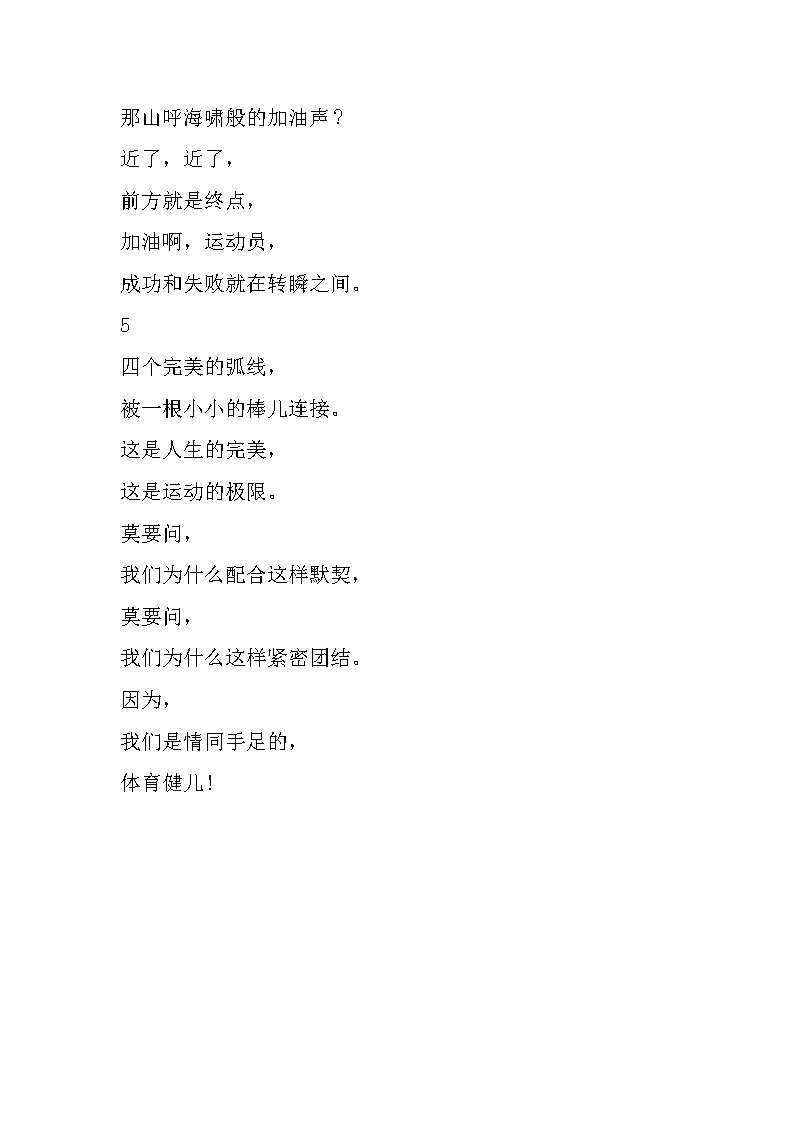 那山呼海啸般的加油声？

近了，近了，

前方就是终点，

加油啊，运动员，

成功和失败就在转瞬之间。

5

四个完美的弧线，

被一根小小的棒儿连接。

这是人生的完美，

这是运动的极限。

莫要问，

我们为什么配合这样默契，

莫要问，

我们为什么这样紧密团结。

因为，

我们是情同手足的，

体育健儿！